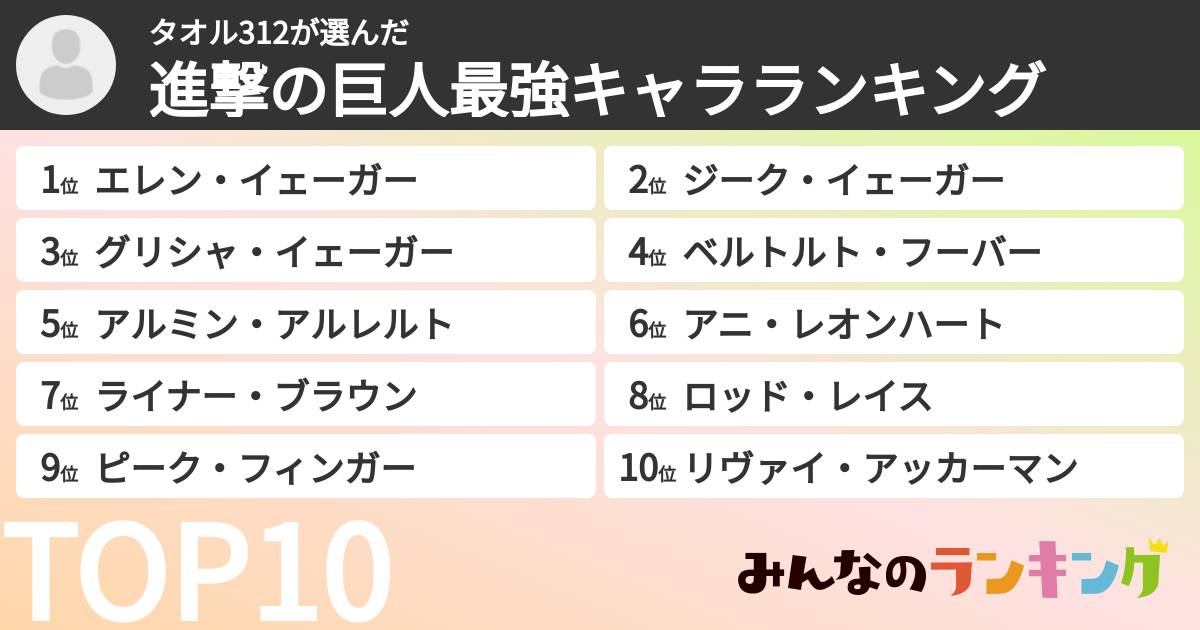 タオル312が選んだ
進撃の巨人最強キャラランキング

1位 エレン・イェーガー
2位 ジーク・イェーガー
3位 グリシャ・イェーガー
4位 ベルトルト・フーバー
5位 アルミン・アルレルト
6位 アニ・レオンハート
7位 ライナー・ブラウン
8位 ロッド・レイス
9位 ピーク・フィンガー
10位 リヴァイ・アッカーマン

TOP10

みんなのランキング